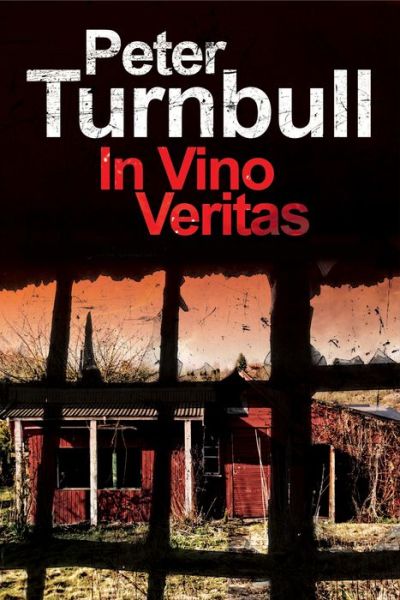 Peter Turnbull
In Vino Veritas